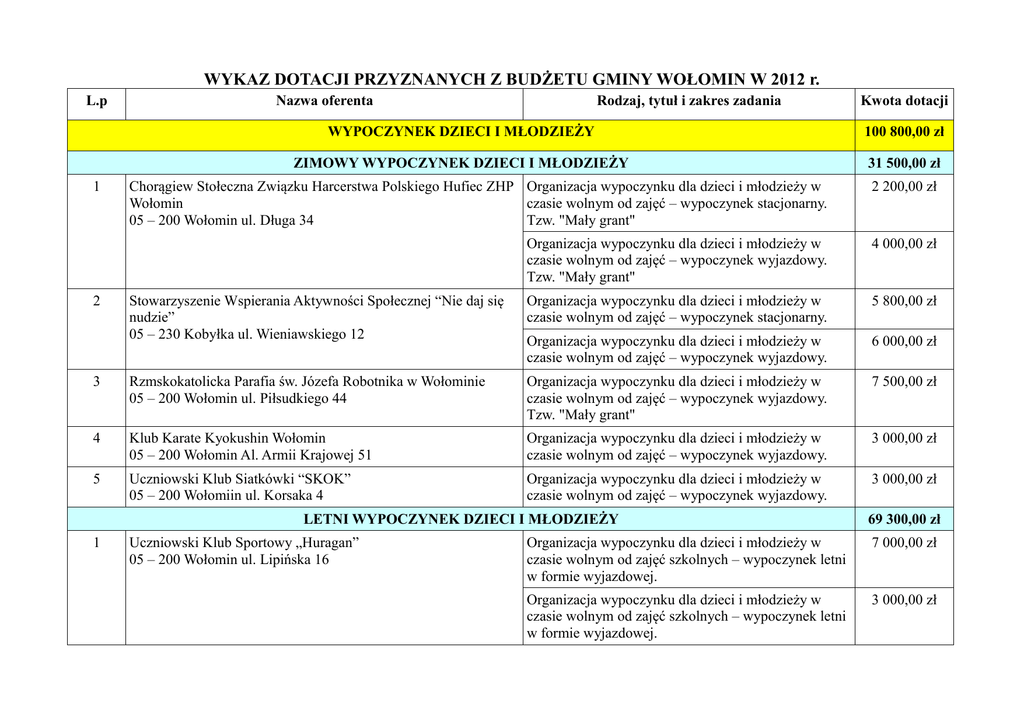 WYKAZ DOTACJI PRZYZNANYCH Z BUDŻETU GMINY WOŁOMIN W 2012 r.

| L.p | Nazwa oferenta | Rodzaj, tytuł i zakres zadania | Kwota dotacji |
|---|---|---|---|
| WYPOCZYNEK DZIECI I MŁODZIEŻY | | | 100 800,00 zł |
| ZIMOWY WYPOCZYNEK DZIECI I MŁODZIEŻY | | | 31 500,00 zł |
| 1 | Chorągiew Stołeczna Związku Harcerstwa Polskiego Hufiec ZHP Wołomin 05 – 200 Wołomin ul. Długa 34 | Organizacja wypoczynku dla dzieci i młodzieży w czasie wolnym od zajęć – wypoczynek stacjonarny. Tzw. "Mały grant" | 2 200,00 zł |
| | | Organizacja wypoczynku dla dzieci i młodzieży w czasie wolnym od zajęć – wypoczynek wyjazdowy. Tzw. "Mały grant" | 4 000,00 zł |
| 2 | Stowarzyszenie Wspierania Aktywności Społecznej “Nie daj się nudzie” 05 – 230 Kobyłka ul. Wieniawskiego 12 | Organizacja wypoczynku dla dzieci i młodzieży w czasie wolnym od zajęć – wypoczynek stacjonarny. | 5 800,00 zł |
| | | Organizacja wypoczynku dla dzieci i młodzieży w czasie wolnym od zajęć – wypoczynek wyjazdowy. | 6 000,00 zł |
| 3 | Rzmskokatolicka Parafia św. Józefa Robotnika w Wołominie 05 – 200 Wołomin ul. Piłsudkiego 44 | Organizacja wypoczynku dla dzieci i młodzieży w czasie wolnym od zajęć – wypoczynek wyjazdowy. Tzw. "Mały grant" | 7 500,00 zł |
| 4 | Klub Karate Kyokushin Wołomin 05 – 200 Wołomin Al. Armii Krajowej 51 | Organizacja wypoczynku dla dzieci i młodzieży w czasie wolnym od zajęć – wypoczynek wyjazdowy. | 3 000,00 zł |
| 5 | Uczniowski Klub Siatkówki “SKOK” 05 – 200 Wołomiin ul. Korsaka 4 | Organizacja wypoczynku dla dzieci i młodzieży w czasie wolnym od zajęć – wypoczynek wyjazdowy. | 3 000,00 zł |
| LETNI WYPOCZYNEK DZIECI I MŁODZIEŻY | | | 69 300,00 zł |
| 1 | Uczniowski Klub Sportowy „Huragan” 05 – 200 Wołomin ul. Lipińska 16 | Organizacja wypoczynku dla dzieci i młodzieży w czasie wolnym od zajęć szkolnych – wypoczynek letni w formie wyjazdowej. | 7 000,00 zł |
| | | Organizacja wypoczynku dla dzieci i młodzieży w czasie wolnym od zajęć szkolnych – wypoczynek letni w formie wyjazdowej. | 3 000,00 zł |